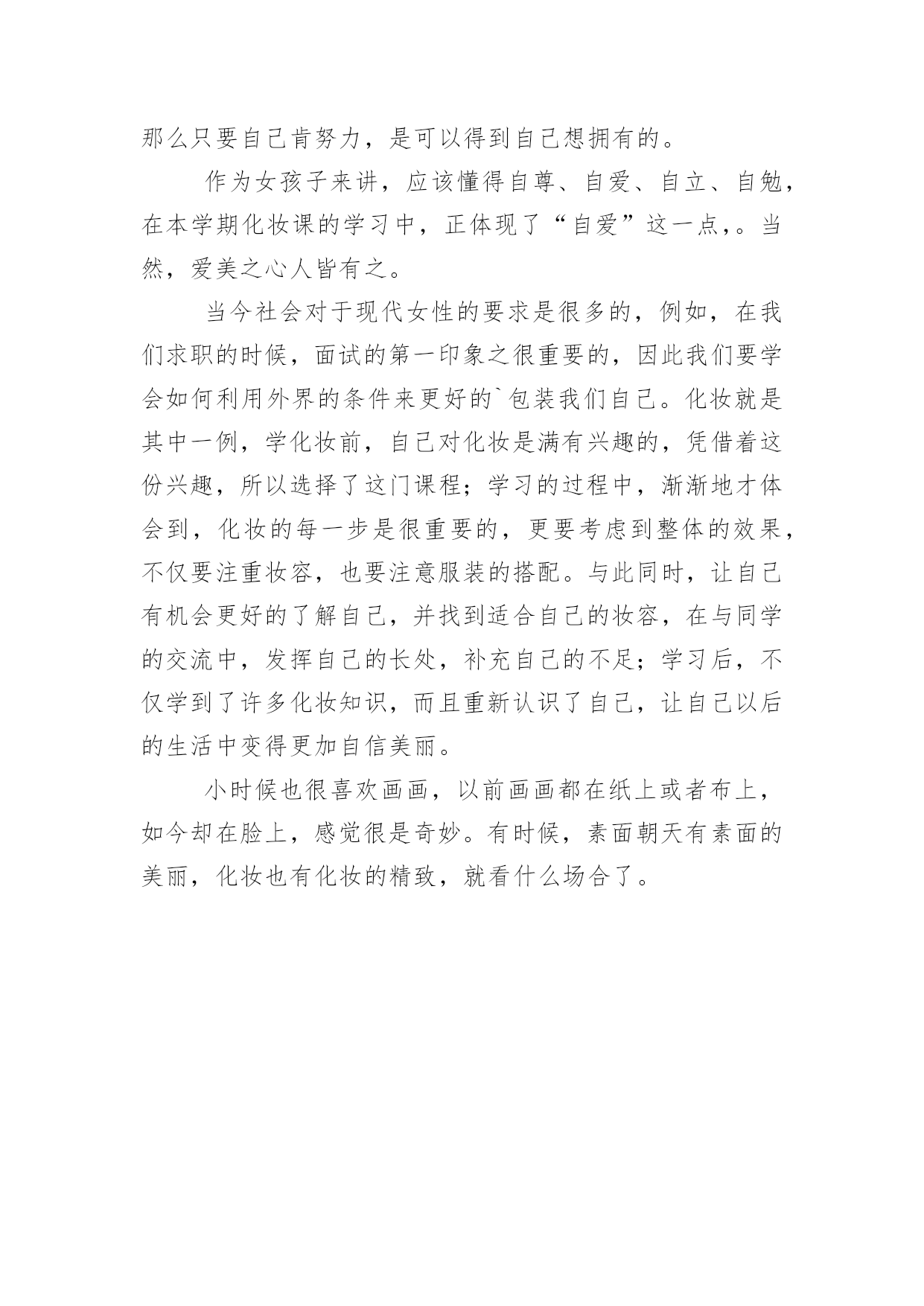 那么只要自己肯努力，是可以得到自己想拥有的。

作为女孩子来讲，应该懂得自尊、自爱、自立、自勉，在本学期化妆课的学习中，正体现了“自爱”这一点，。当然，爱美之心人皆有之。

当今社会对于现代女性的要求是很多的，例如，在我们求职的时候，面试的第一印象之很重要的，因此我们要学会如何利用外界的条件来更好的`包装我们自己。化妆就是其中一例，学化妆前，自己对化妆是满有兴趣的，凭借着这份兴趣，所以选择了这门课程；学习的过程中，渐渐地才体会到，化妆的每一步是很重要的，更要考虑到整体的效果，不仅要注重妆容，也要注意服装的搭配。与此同时，让自己有机会更好的了解自己，并找到适合自己的妆容，在与同学的交流中，发挥自己的长处，补充自己的不足；学习后，不仅学到了许多化妆知识，而且重新认识了自己，让自己以后的生活中变得更加自信美丽。

小时候也很喜欢画画，以前画画都在纸上或者布上，如今却在脸上，感觉很是奇妙。有时候，素面朝天有素面的美丽，化妆也有化妆的精致，就看什么场合了。